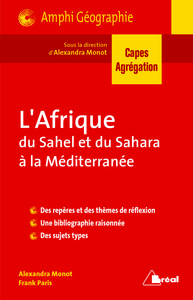 Amphi Géographie

Sous la direction d'Alexandra Monot

Capes Agrégation

L'Afrique
du Sahel et du Sahara à la Méditerranée

Des repères et des thèmes de réflexion
Une bibliographie raisonnée
Des sujets types

Alexandra Monot
Frank Paris

Bréal